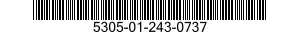 5305-01-243-0737